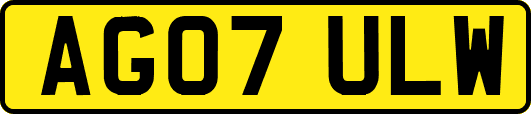 AG07 ULW